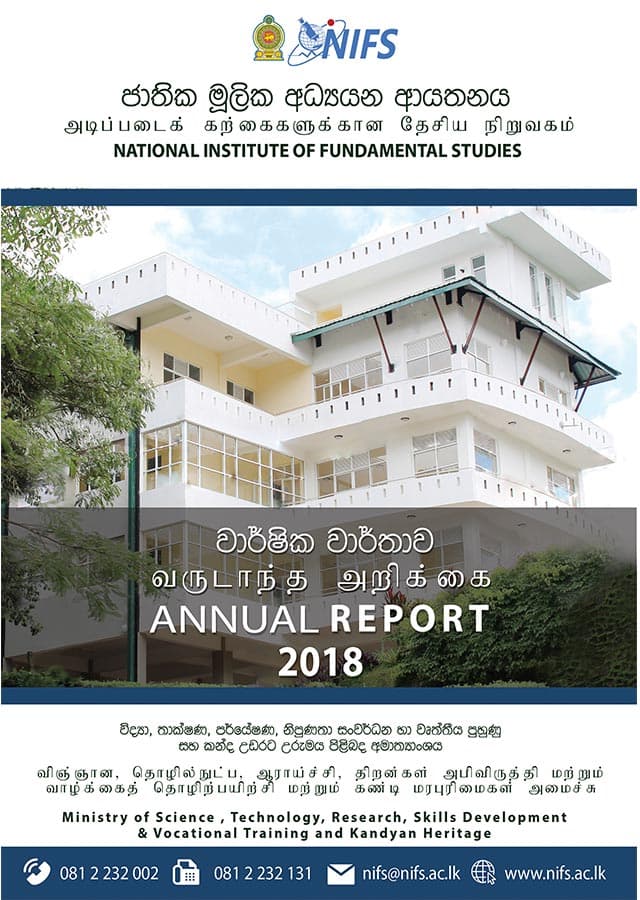 NIFS

ජාතික මූලික අධ්‍යයන ආයතනය
அடிப்படைக் கற்கைகளுக்கான தேசிய நிறுவகம்
NATIONAL INSTITUTE OF FUNDAMENTAL STUDIES

වාර්ෂික වාර්තාව
வருடாந்த அறிக்கை
ANNUAL REPORT
2018

විද්‍යා, තාක්ෂණ, පර්යේෂණ, නිපුණතා සංවර්ධන හා වෘත්තීය පුහුණු සහ කන්ද උඩරට උරුමය පිළිබඳ අමාත්‍යාංශය
விஞ்ஞான, தொழில்நுட்ப, ஆராய்ச்சி, திறன்கள் அபிவிருத்தி மற்றும் வாழ்க்கைத் தொழிற்பயிற்சி மற்றும் கண்டி மரபுரிமைகள் அமைச்சு
Ministry of Science , Technology, Research, Skills Development & Vocational Training and Kandyan Heritage

081 2 232 002 081 2 232 131 nifs@nifs.ac.lk www.nifs.ac.lk